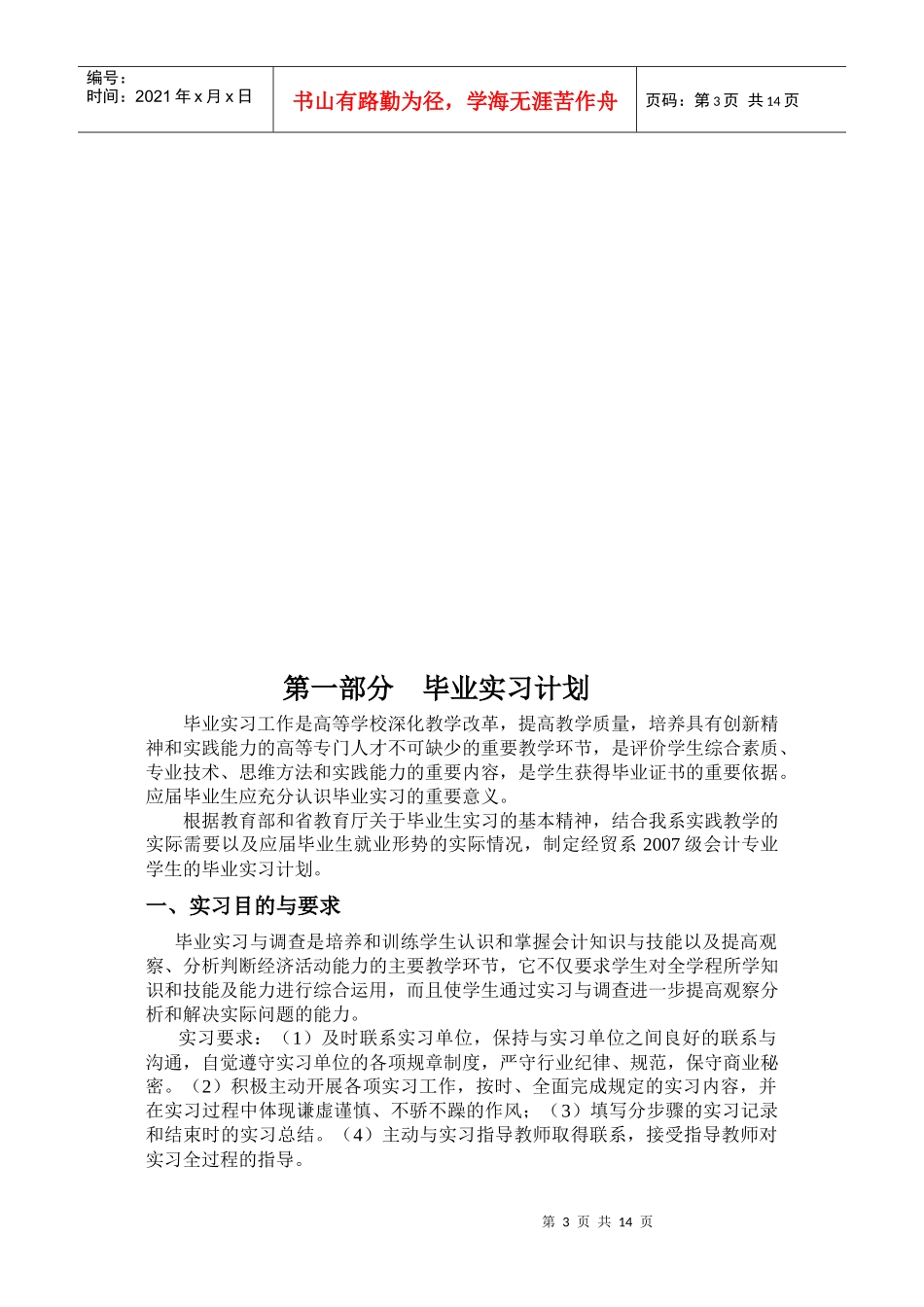 编号：
时间：2021 年 x 月 x 日

书山有路勤为径，学海无涯苦作舟

页码：第 3 页 共 14 页

第一部分 毕业实习计划

毕业实习工作是高等学校深化教学改革，提高教学质量，培养具有创新精神和实践能力的高等专门人才不可缺少的重要教学环节，是评价学生综合素质、专业技术、思维方法和实践能力的重要内容，是学生获得毕业证书的重要依据。应届毕业生应充分认识毕业实习的重要意义。

根据教育部和省教育厅关于毕业生实习的基本精神，结合我系实践教学的实际需要以及应届毕业生就业形势的实际情况，制定经贸系 2007 级会计专业学生的毕业实习计划。

一、实习目的与要求

毕业实习与调查是培养和训练学生认识和掌握会计知识与技能以及提高观察、分析判断经济活动能力的主要教学环节，它不仅要求学生对全学程所学知识和技能及能力进行综合运用，而且使学生通过实习与调查进一步提高观察分析和解决实际问题的能力。

实习要求：（1）及时联系实习单位，保持与实习单位之间良好的联系与沟通，自觉遵守实习单位的各项规章制度，严守行业纪律、规范，保守商业秘密。（2）积极主动开展各项实习工作，按时、全面完成规定的实习内容，并在实习过程中体现谦虚谨慎、不骄不躁的作风；（3）填写分步骤的实习记录和结束时的实习总结。（4）主动与实习指导教师取得联系，接受指导教师对实习全过程的指导。

第 3 页 共 14 页